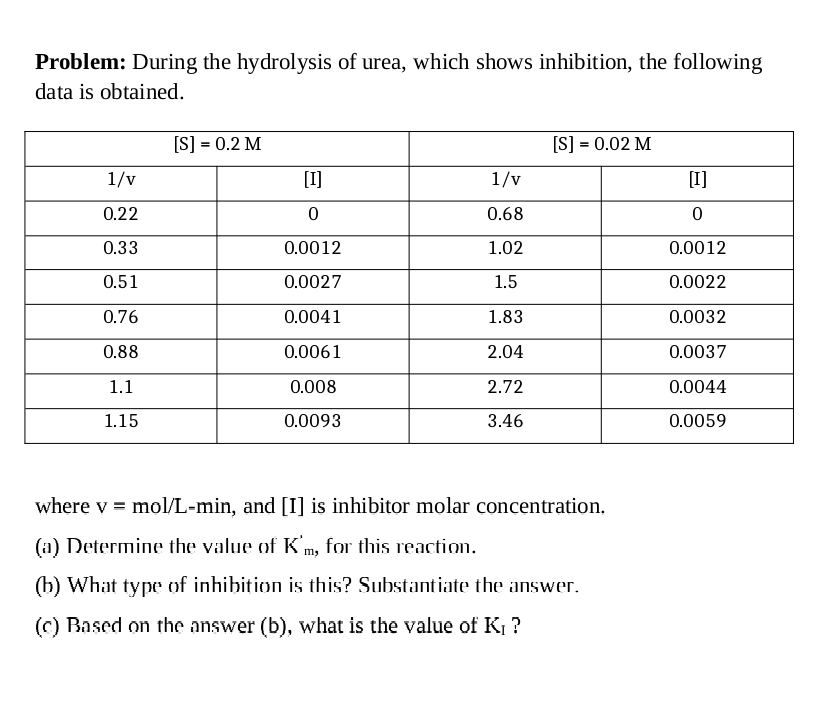 **Problem:** During the hydrolysis of urea, which shows inhibition, the following data is obtained.

| [S] = 0.2 M | | [S] = 0.02 M | |
|---|---|---|---|
| 1/v | [I] | 1/v | [I] |
| 0.22 | 0 | 0.68 | 0 |
| 0.33 | 0.0012 | 1.02 | 0.0012 |
| 0.51 | 0.0027 | 1.5 | 0.0022 |
| 0.76 | 0.0041 | 1.83 | 0.0032 |
| 0.88 | 0.0061 | 2.04 | 0.0037 |
| 1.1 | 0.008 | 2.72 | 0.0044 |
| 1.15 | 0.0093 | 3.46 | 0.0059 |

where v = mol/L-min, and [I] is inhibitor molar concentration.

(a) Determine the value of $K'_m$, for this reaction.

(b) What type of inhibition is this? Substantiate the answer.

(c) Based on the answer (b), what is the value of $K_I$ ?